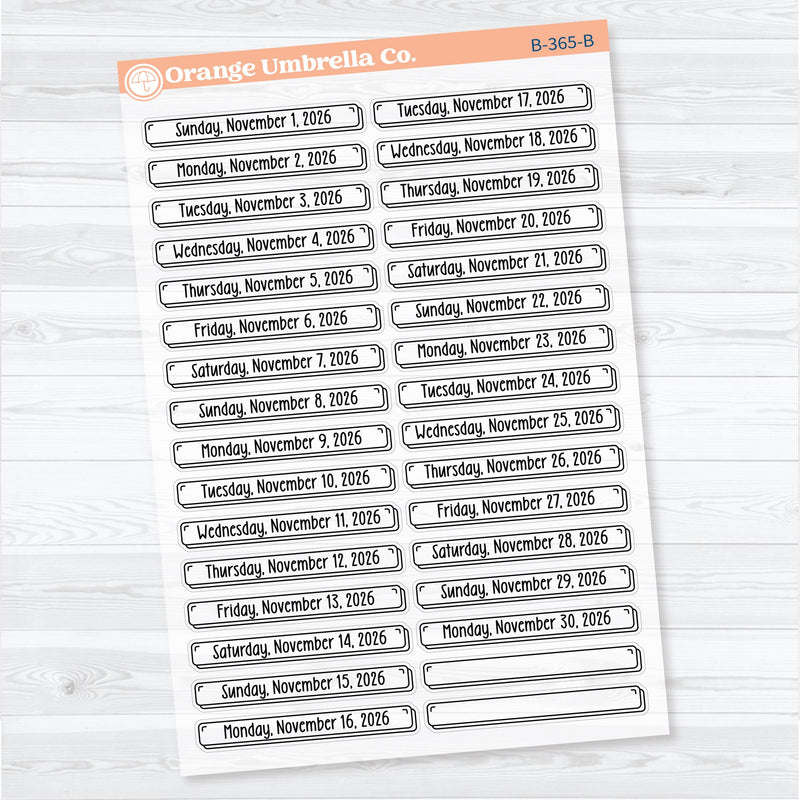 Orange Umbrella Co.

B-365-B

Sunday, November 1, 2026

Monday, November 2, 2026

Tuesday, November 3, 2026

Wednesday, November 4, 2026

Thursday, November 5, 2026

Friday, November 6, 2026

Saturday, November 7, 2026

Sunday, November 8, 2026

Monday, November 9, 2026

Tuesday, November 10, 2026

Wednesday, November 11, 2026

Thursday, November 12, 2026

Friday, November 13, 2026

Saturday, November 14, 2026

Sunday, November 15, 2026

Monday, November 16, 2026

Tuesday, November 17, 2026

Wednesday, November 18, 2026

Thursday, November 19, 2026

Friday, November 20, 2026

Saturday, November 21, 2026

Sunday, November 22, 2026

Monday, November 23, 2026

Tuesday, November 24, 2026

Wednesday, November 25, 2026

Thursday, November 26, 2026

Friday, November 27, 2026

Saturday, November 28, 2026

Sunday, November 29, 2026

Monday, November 30, 2026